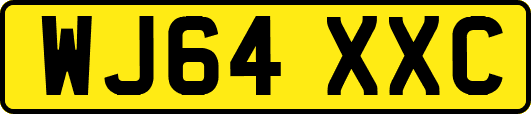 WJ64 XXC